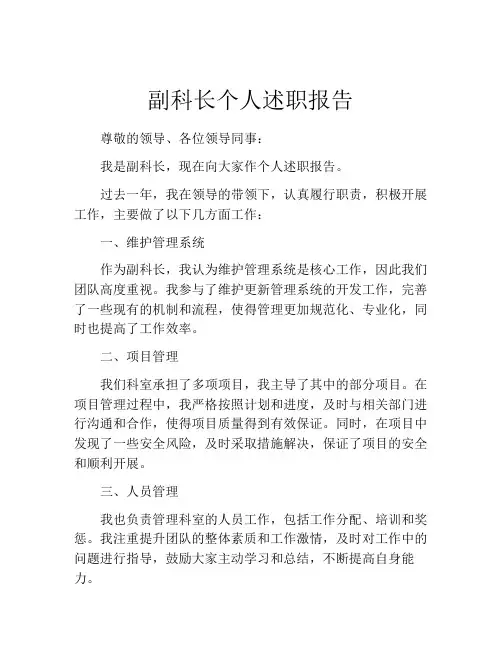 副科长个人述职报告

尊敬的领导、各位领导同事：

我是副科长，现在向大家作个人述职报告。

过去一年，我在领导的带领下，认真履行职责，积极开展工作，主要做了以下几方面工作：

一、维护管理系统

作为副科长，我认为维护管理系统是核心工作，因此我们团队高度重视。我参与了维护更新管理系统的开发工作，完善了一些现有的机制和流程，使得管理更加规范化、专业化，同时也提高了工作效率。

二、项目管理

我们科室承担了多项项目，我主导了其中的部分项目。在项目管理过程中，我严格按照计划和进度，及时与相关部门进行沟通和合作，使得项目质量得到有效保证。同时，在项目中发现了一些安全风险，及时采取措施解决，保证了项目的安全和顺利开展。

三、人员管理

我也负责管理科室的人员工作，包括工作分配、培训和奖惩。我注重提升团队的整体素质和工作激情，及时对工作中的问题进行指导，鼓励大家主动学习和总结，不断提高自身能力。